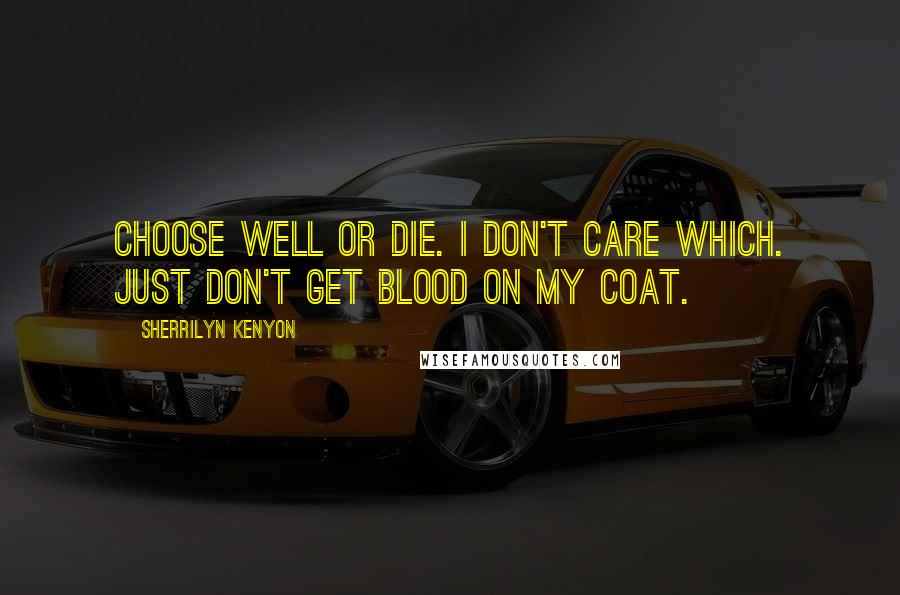 CHOOSE WELL OR DIE. I DON'T CARE WHICH. JUST DON'T GET BLOOD ON MY COAT.

SHERRILYN KENYON

WISEFAMOUSQUOTES.COM